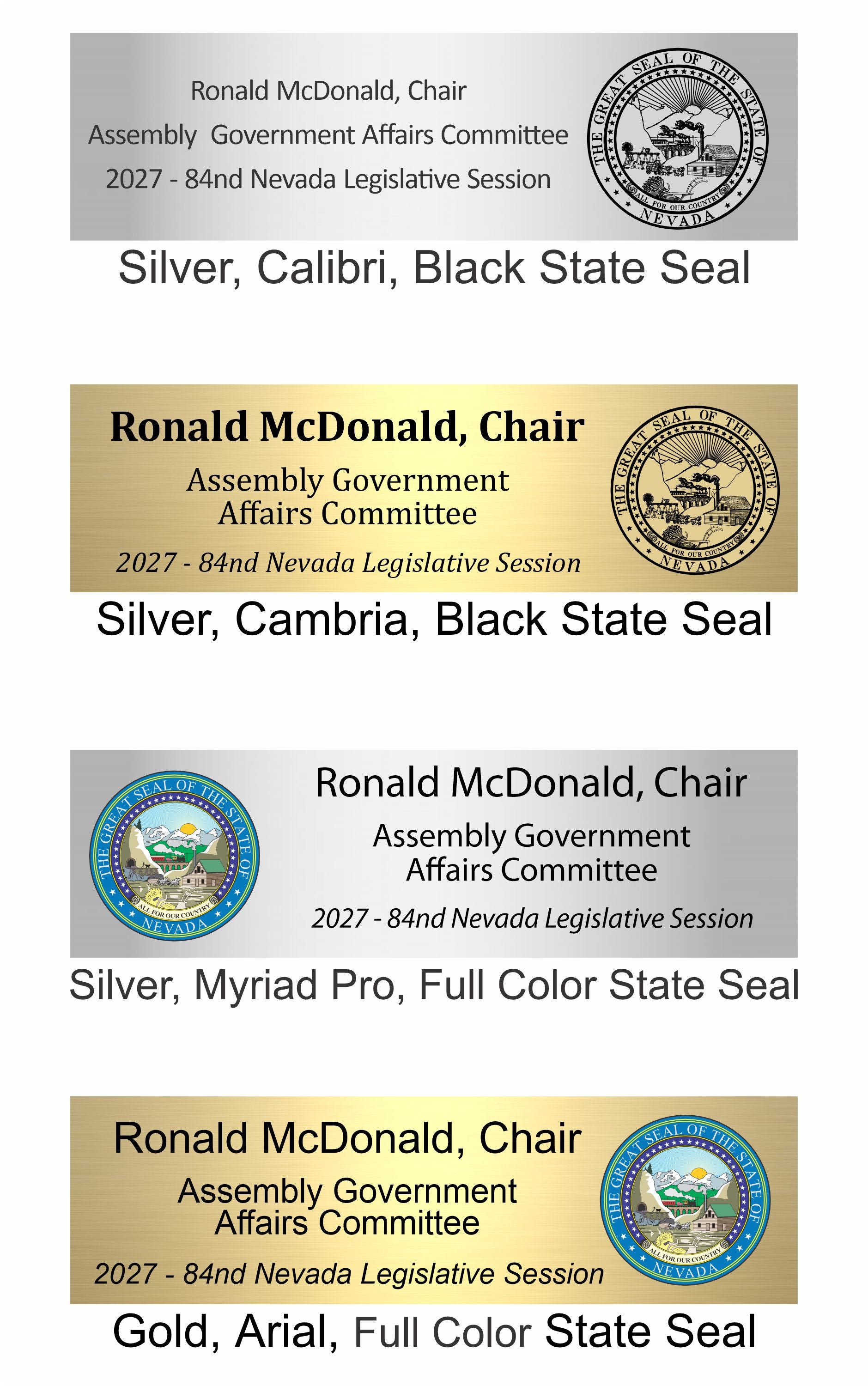 Ronald McDonald, Chair

Assembly Government Affairs Committee

2027 - 84nd Nevada Legislative Session

THE GREAT SEAL OF THE STATE OF NEVADA

ALL FOR OUR COUNTRY

Silver, Calibri, Black State Seal

Ronald McDonald, Chair

Assembly Government Affairs Committee

2027 - 84nd Nevada Legislative Session

THE GREAT SEAL OF THE STATE OF NEVADA

ALL FOR OUR COUNTRY

Silver, Cambria, Black State Seal

THE GREAT SEAL OF THE STATE OF NEVADA

ALL FOR OUR COUNTRY

Ronald McDonald, Chair

Assembly Government Affairs Committee

2027 - 84nd Nevada Legislative Session

Silver, Myriad Pro, Full Color State Seal

Ronald McDonald, Chair

Assembly Government Affairs Committee

2027 - 84nd Nevada Legislative Session

THE GREAT SEAL OF THE STATE OF NEVADA

ALL FOR OUR COUNTRY

Gold, Arial, Full Color State Seal